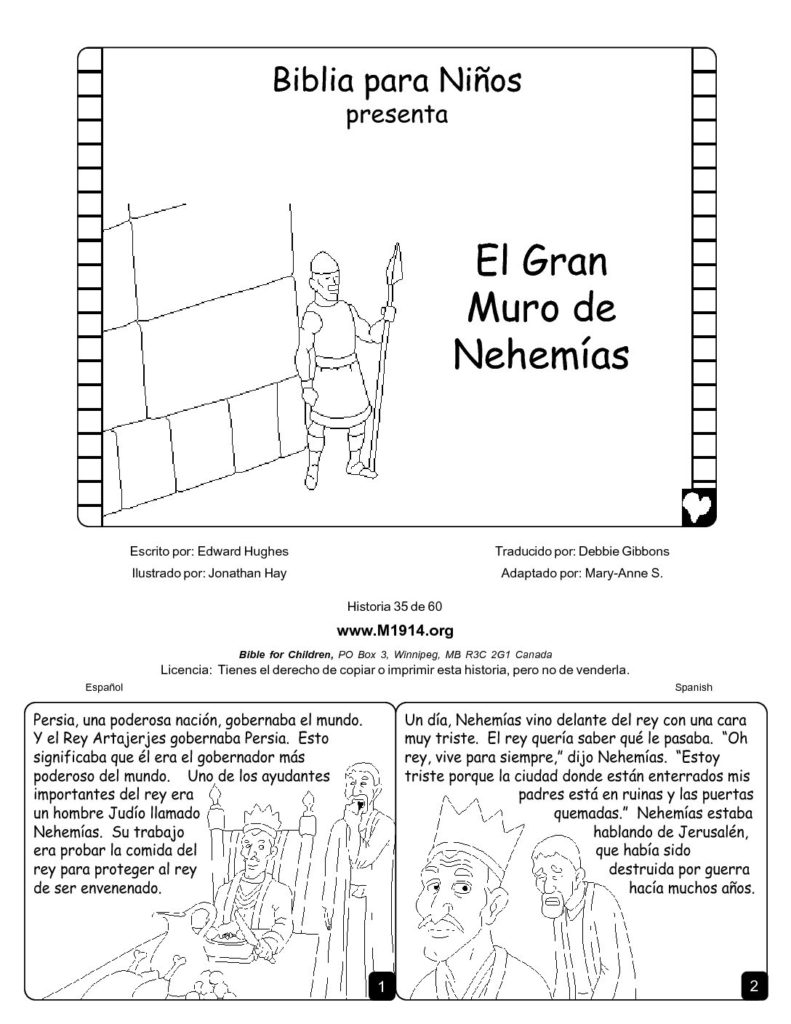 Biblia para Niños
presenta

El Gran
Muro de
Nehemías

Escrito por: Edward Hughes
Ilustrado por: Jonathan Hay

Traducido por: Debbie Gibbons
Adaptado por: Mary-Anne S.

Historia 35 de 60

www.M1914.org

Bible for Children, PO Box 3, Winnipeg, MB R3C 2G1 Canada

Licencia: Tienes el derecho de copiar o imprimir esta historia, pero no de venderla.

Español

Spanish

Persia, una poderosa nación, gobernaba el mundo. Y el Rey Artajerjes gobernaba Persia. Esto significaba que él era el gobernador más poderoso del mundo. Uno de los ayudantes importantes del rey era un hombre Judío llamado Nehemías. Su trabajo era probar la comida del rey para proteger al rey de ser envenenado.

1

Un día, Nehemías vino delante del rey con una cara muy triste. El rey quería saber qué le pasaba. "Oh rey, vive para siempre," dijo Nehemías. "Estoy triste porque la ciudad donde están enterrados mis padres está en ruinas y las puertas quemadas." Nehemías estaba hablando de Jerusalén, que había sido destruida por guerra hacía muchos años.

2